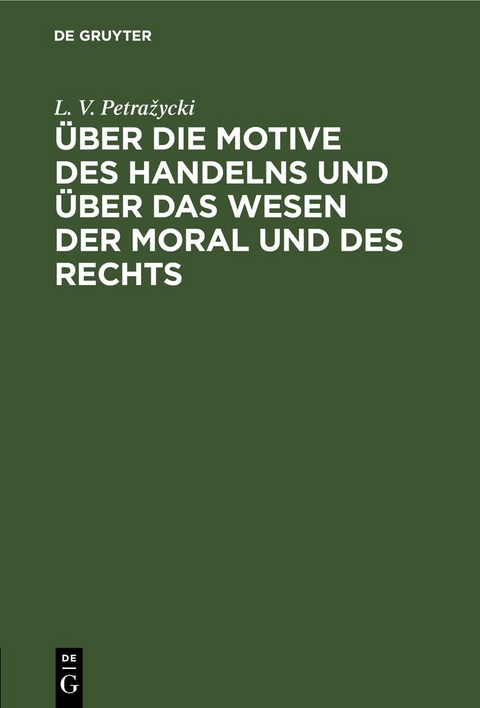 DE GRUYTER

L. V. Petražycki

ÜBER DIE MOTIVE DES HANDELNS UND ÜBER DAS WESEN DER MORAL UND DES RECHTS

DE
G